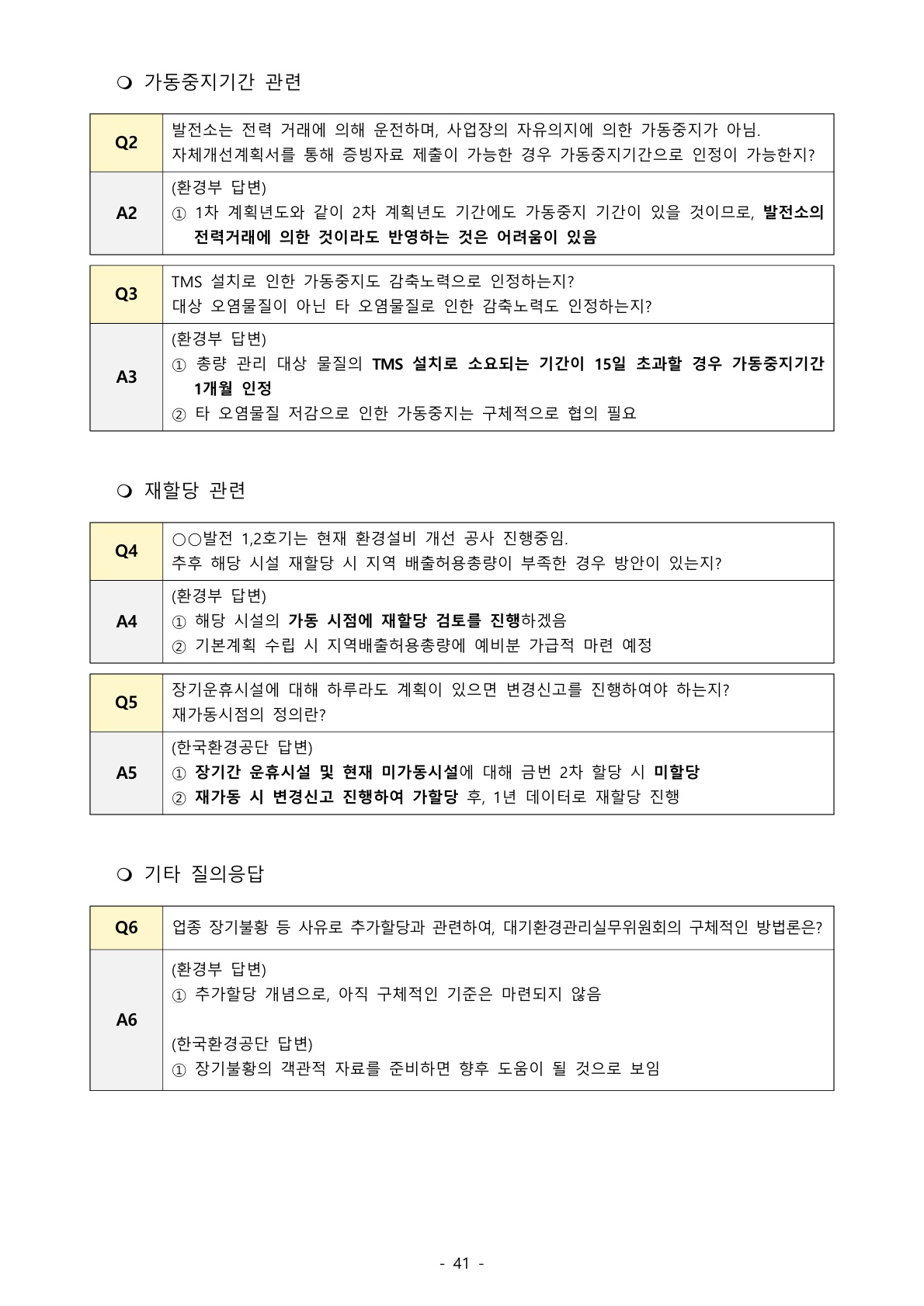 ❍ 가동중지기간 관련

| Q2 | 발전소는 전력 거래에 의해 운전하며, 사업장의 자유의지에 의한 가동중지가 아님. 자체개선계획서를 통해 증빙자료 제출이 가능한 경우 가동중지기간으로 인정이 가능한지? |
|---|---|
| A2 | (환경부 답변) ① 1차 계획년도와 같이 2차 계획년도 기간에도 가동중지 기간이 있을 것이므로, 발전소의 전력거래에 의한 것이라도 반영하는 것은 어려움이 있음 |

| Q3 | TMS 설치로 인한 가동중지도 감축노력으로 인정하는지? 대상 오염물질이 아닌 타 오염물질로 인한 감축노력도 인정하는지? |
|---|---|
| A3 | (환경부 답변) ① 총량 관리 대상 물질의 TMS 설치로 소요되는 기간이 15일 초과할 경우 가동중지기간 1개월 인정 ② 타 오염물질 저감으로 인한 가동중지는 구체적으로 협의 필요 |

❍ 재할당 관련

| Q4 | ○○발전 1,2호기는 현재 환경설비 개선 공사 진행중임. 추후 해당 시설 재할당 시 지역 배출허용총량이 부족한 경우 방안이 있는지? |
|---|---|
| A4 | (환경부 답변) ① 해당 시설의 가동 시점에 재할당 검토를 진행하겠음 ② 기본계획 수립 시 지역배출허용총량에 예비분 가급적 마련 예정 |

| Q5 | 장기운휴시설에 대해 하루라도 계획이 있으면 변경신고를 진행하여야 하는지? 재가동시점의 정의란? |
|---|---|
| A5 | (한국환경공단 답변) ① 장기간 운휴시설 및 현재 미가동시설에 대해 금번 2차 할당 시 미할당 ② 재가동 시 변경신고 진행하여 가할당 후, 1년 데이터로 재할당 진행 |

❍ 기타 질의응답

| Q6 | 업종 장기불황 등 사유로 추가할당과 관련하여, 대기환경관리실무위원회의 구체적인 방법론은? |
|---|---|
| A6 | (환경부 답변) ① 추가할당 개념으로, 아직 구체적인 기준은 마련되지 않음 (한국환경공단 답변) ① 장기불황의 객관적 자료를 준비하면 향후 도움이 될 것으로 보임 |

- 41 -